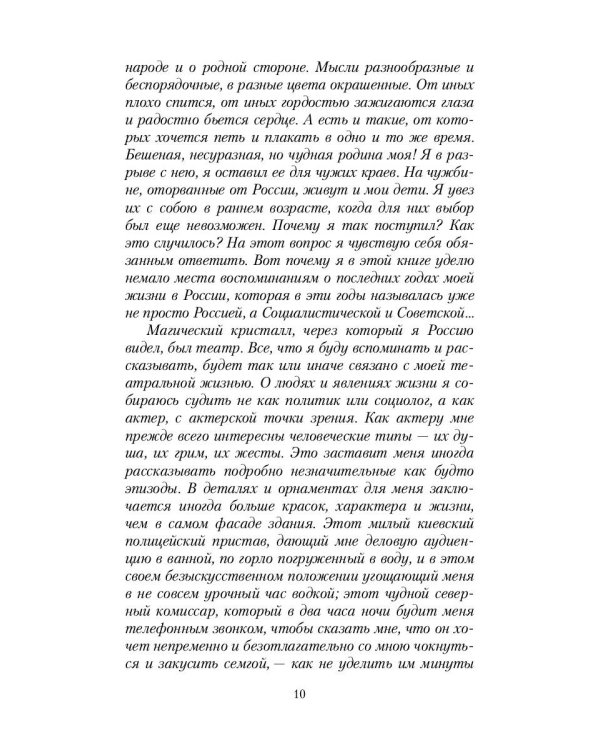 народе и о родной стороне. Мысли разнообразные и беспорядочные, в разные цвета окрашенные. От иных плохо спится, от иных гордостью зажигаются глаза и радостно бьется сердце. А есть и такие, от которых хочется петь и плакать в одно и то же время. Бешеная, несуразная, но чудная родина моя! Я в разрыве с нею, я оставил ее для чужих краев. На чужбине, оторванные от России, живут и мои дети. Я увез их с собою в раннем возрасте, когда для них выбор был еще невозможен. Почему я так поступил? Как это случилось? На этот вопрос я чувствую себя обязанным ответить. Вот почему я в этой книге уделю немало места воспоминаниям о последних годах моей жизни в России, которая в эти годы называлась уже не просто Россией, а Социалистической и Советской...

Магический кристалл, через который я Россию видел, был театр. Все, что я буду вспоминать и рассказывать, будет так или иначе связано с моей театральной жизнью. О людях и явлениях жизни я собираюсь судить не как политик или социолог, а как актер, с актерской точки зрения. Как актеру мне прежде всего интересны человеческие типы — их душа, их грим, их жесты. Это заставит меня иногда рассказывать подробно незначительные как будто эпизоды. В деталях и орнаментах для меня заключается иногда больше красок, характера и жизни, чем в самом фасаде здания. Этот милый киевский полицейский пристав, дающий мне деловую аудиенцию в ванной, по горло погруженный в воду, и в этом своем безыскусственном положении угощающий меня в не совсем урочный час водкой; этот чудной северный комиссар, который в два часа ночи будит меня телефонным звонком, чтобы сказать мне, что он хочет непременно и безотлагательно со мною чокнуться и закусить семгой, — как не уделить им минуты

10